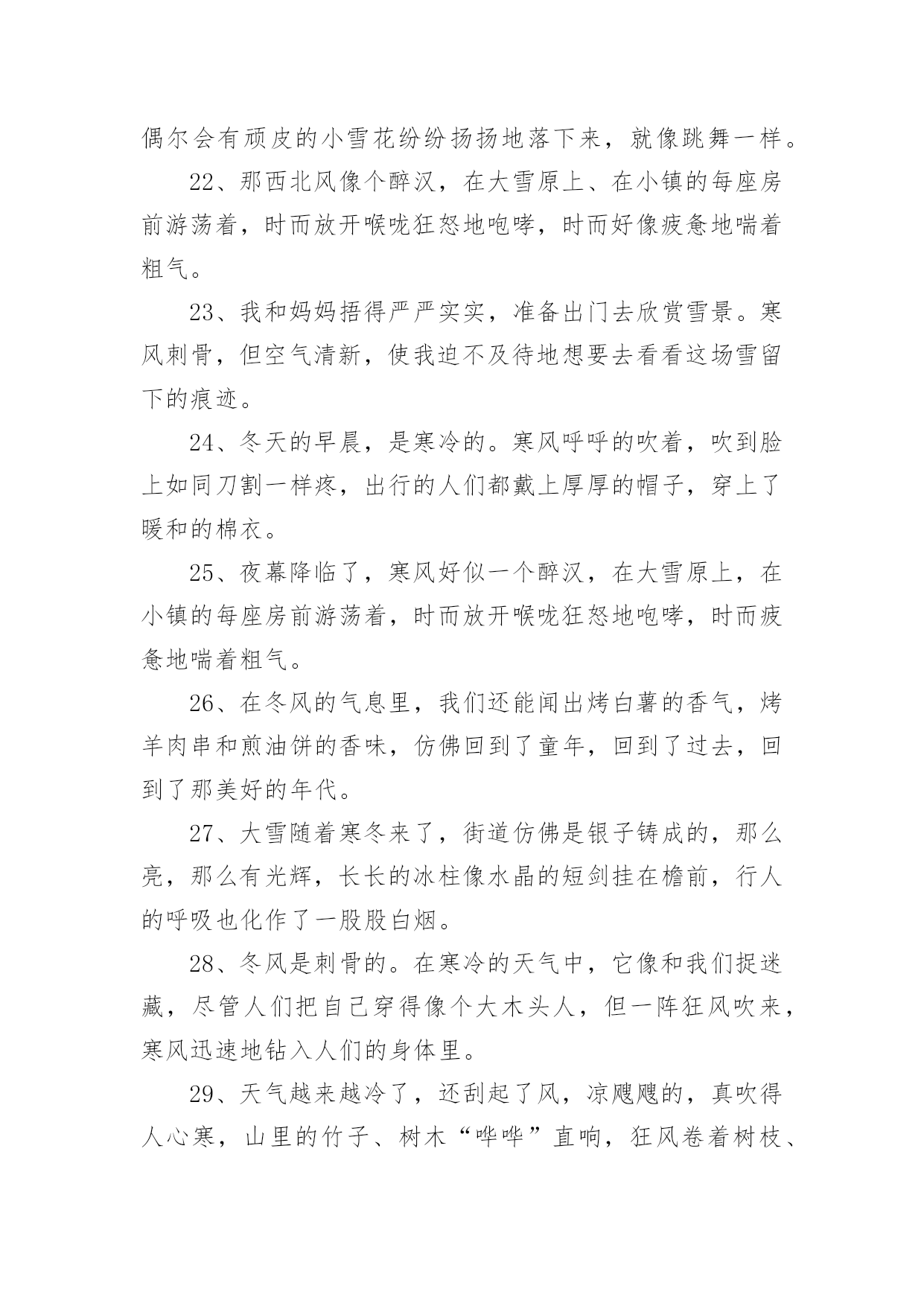 偶尔会有顽皮的小雪花纷纷扬扬地落下来，就像跳舞一样。

22、那西北风像个醉汉，在大雪原上、在小镇的每座房前游荡着，时而放开喉咙狂怒地咆哮，时而好像疲惫地喘着粗气。

23、我和妈妈捂得严严实实，准备出门去欣赏雪景。寒风刺骨，但空气清新，使我迫不及待地想要去看看这场雪留下的痕迹。

24、冬天的早晨，是寒冷的。寒风呼呼的吹着，吹到脸上如同刀割一样疼，出行的人们都戴上厚厚的帽子，穿上了暖和的棉衣。

25、夜幕降临了，寒风好似一个醉汉，在大雪原上，在小镇的每座房前游荡着，时而放开喉咙狂怒地咆哮，时而疲惫地喘着粗气。

26、在冬风的气息里，我们还能闻出烤白薯的香气，烤羊肉串和煎油饼的香味，仿佛回到了童年，回到了过去，回到了那美好的年代。

27、大雪随着寒冬来了，街道仿佛是银子铸成的，那么亮，那么有光辉，长长的冰柱像水晶的短剑挂在檐前，行人的呼吸也化作了一股股白烟。

28、冬风是刺骨的。在寒冷的天气中，它像和我们捉迷藏，尽管人们把自己穿得像个大木头人，但一阵狂风吹来，寒风迅速地钻入人们的身体里。

29、天气越来越冷了，还刮起了风，凉飕飕的，真吹得人心寒，山里的竹子、树木“哗哗”直响，狂风卷着树枝、